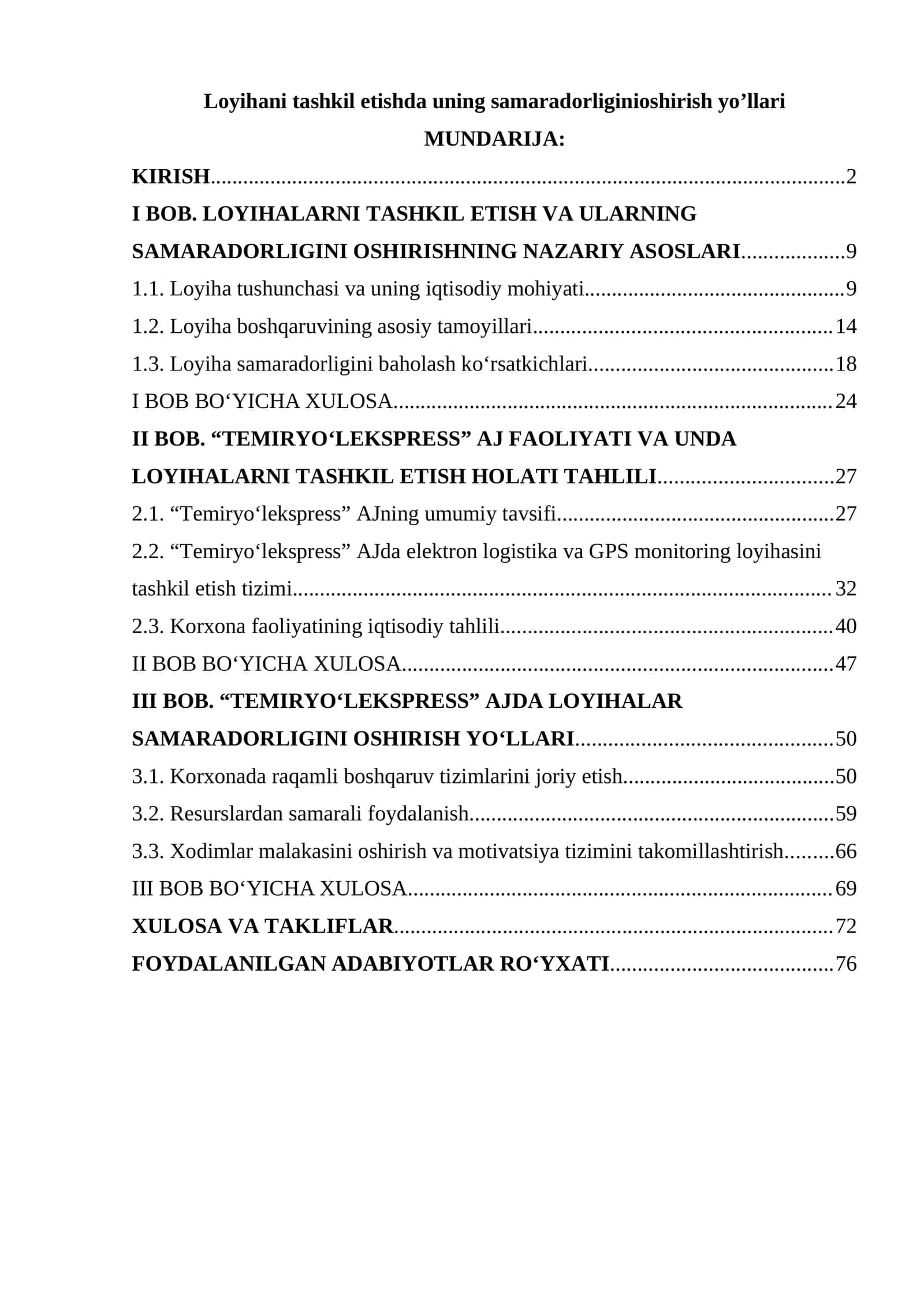 Loyihani tashkil etishda uning samaradorliginioshirish yo'llari

MUNDARIJA:

KIRISH 2

I BOB. LOYIHALARNI TASHKIL ETISH VA ULARNING SAMARADORLIGINI OSHIRISHNING NAZARIY ASOSLARI 9

1.1. Loyiha tushunchasi va uning iqtisodiy mohiyati 9

1.2. Loyiha boshqaruvining asosiy tamoyillari 14

1.3. Loyiha samaradorligini baholash ko'rsatkichlari 18

I BOB BO'YICHA XULOSA 24

II BOB. "TEMIRYO'LEKSPRESS" AJ FAOLIYATI VA UNDA LOYIHALARNI TASHKIL ETISH HOLATI TAHLILI 27

2.1. "Temiryo'lekspress" AJning umumiy tavsifi 27

2.2. "Temiryo'lekspress" AJda elektron logistika va GPS monitoring loyihasini tashkil etish tizimi 32

2.3. Korxona faoliyatining iqtisodiy tahlili 40

II BOB BO'YICHA XULOSA 47

III BOB. "TEMIRYO'LEKSPRESS" AJDA LOYIHALAR SAMARADORLIGINI OSHIRISH YO'LLARI 50

3.1. Korxonada raqamli boshqaruv tizimlarini joriy etish 50

3.2. Resurslardan samarali foydalanish 59

3.3. Xodimlar malakasini oshirish va motivatsiya tizimini takomillashtirish 66

III BOB BO'YICHA XULOSA 69

XULOSA VA TAKLIFLAR 72

FOYDALANILGAN ADABIYOTLAR RO'YXATI 76